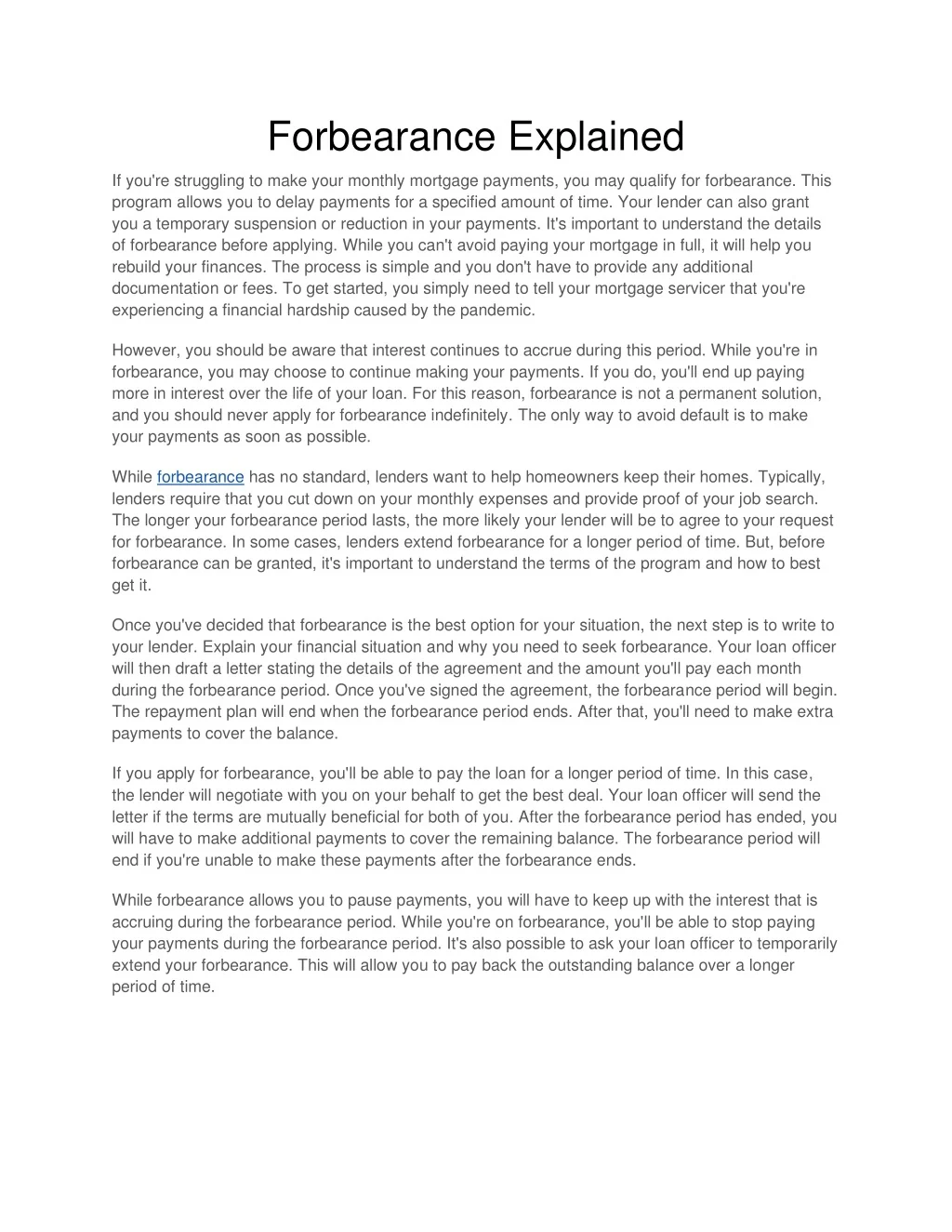 Forbearance Explained

If you're struggling to make your monthly mortgage payments, you may qualify for forbearance. This program allows you to delay payments for a specified amount of time. Your lender can also grant you a temporary suspension or reduction in your payments. It's important to understand the details of forbearance before applying. While you can't avoid paying your mortgage in full, it will help you rebuild your finances. The process is simple and you don't have to provide any additional documentation or fees. To get started, you simply need to tell your mortgage servicer that you're experiencing a financial hardship caused by the pandemic.

However, you should be aware that interest continues to accrue during this period. While you're in forbearance, you may choose to continue making your payments. If you do, you'll end up paying more in interest over the life of your loan. For this reason, forbearance is not a permanent solution, and you should never apply for forbearance indefinitely. The only way to avoid default is to make your payments as soon as possible.

While forbearance has no standard, lenders want to help homeowners keep their homes. Typically, lenders require that you cut down on your monthly expenses and provide proof of your job search. The longer your forbearance period lasts, the more likely your lender will be to agree to your request for forbearance. In some cases, lenders extend forbearance for a longer period of time. But, before forbearance can be granted, it's important to understand the terms of the program and how to best get it.

Once you've decided that forbearance is the best option for your situation, the next step is to write to your lender. Explain your financial situation and why you need to seek forbearance. Your loan officer will then draft a letter stating the details of the agreement and the amount you'll pay each month during the forbearance period. Once you've signed the agreement, the forbearance period will begin. The repayment plan will end when the forbearance period ends. After that, you'll need to make extra payments to cover the balance.

If you apply for forbearance, you'll be able to pay the loan for a longer period of time. In this case, the lender will negotiate with you on your behalf to get the best deal. Your loan officer will send the letter if the terms are mutually beneficial for both of you. After the forbearance period has ended, you will have to make additional payments to cover the remaining balance. The forbearance period will end if you're unable to make these payments after the forbearance ends.

While forbearance allows you to pause payments, you will have to keep up with the interest that is accruing during the forbearance period. While you're on forbearance, you'll be able to stop paying your payments during the forbearance period. It's also possible to ask your loan officer to temporarily extend your forbearance. This will allow you to pay back the outstanding balance over a longer period of time.